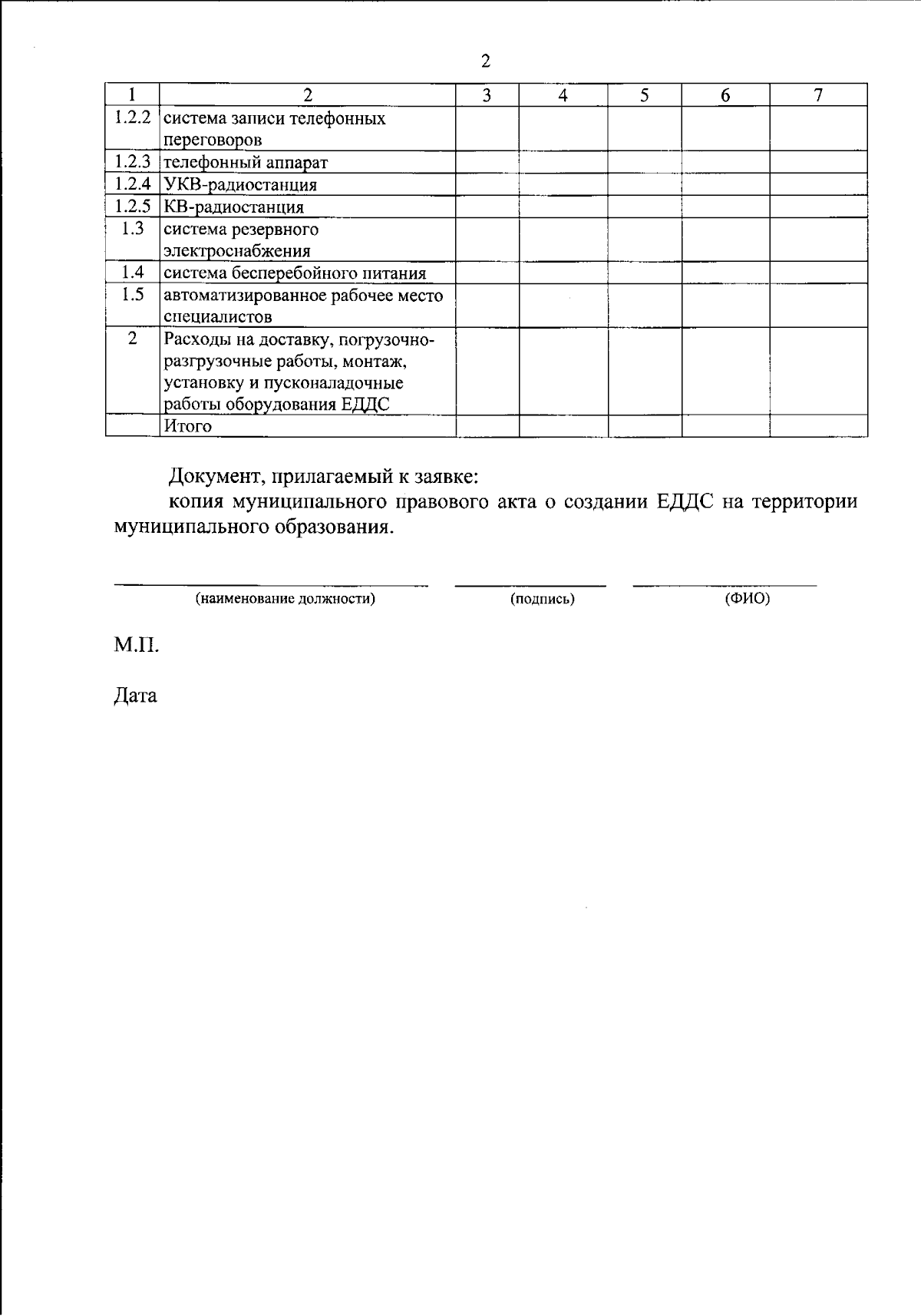 2

| 1 | 2 | 3 | 4 | 5 | 6 | 7 |
|---|---|---|---|---|---|---|
| 1.2.2 | система записи телефонных переговоров | | | | | |
| 1.2.3 | телефонный аппарат | | | | | |
| 1.2.4 | УКВ-радиостанция | | | | | |
| 1.2.5 | КВ-радиостанция | | | | | |
| 1.3 | система резервного электроснабжения | | | | | |
| 1.4 | система бесперебойного питания | | | | | |
| 1.5 | автоматизированное рабочее место специалистов | | | | | |
| 2 | Расходы на доставку, погрузочно-разгрузочные работы, монтаж, установку и пусконаладочные работы оборудования ЕДДС | | | | | |
| | Итого | | | | | |

Документ, прилагаемый к заявке:
копия муниципального правового акта о создании ЕДДС на территории муниципального образования.

(наименование должности) (подпись) (ФИО)

М.П.

Дата